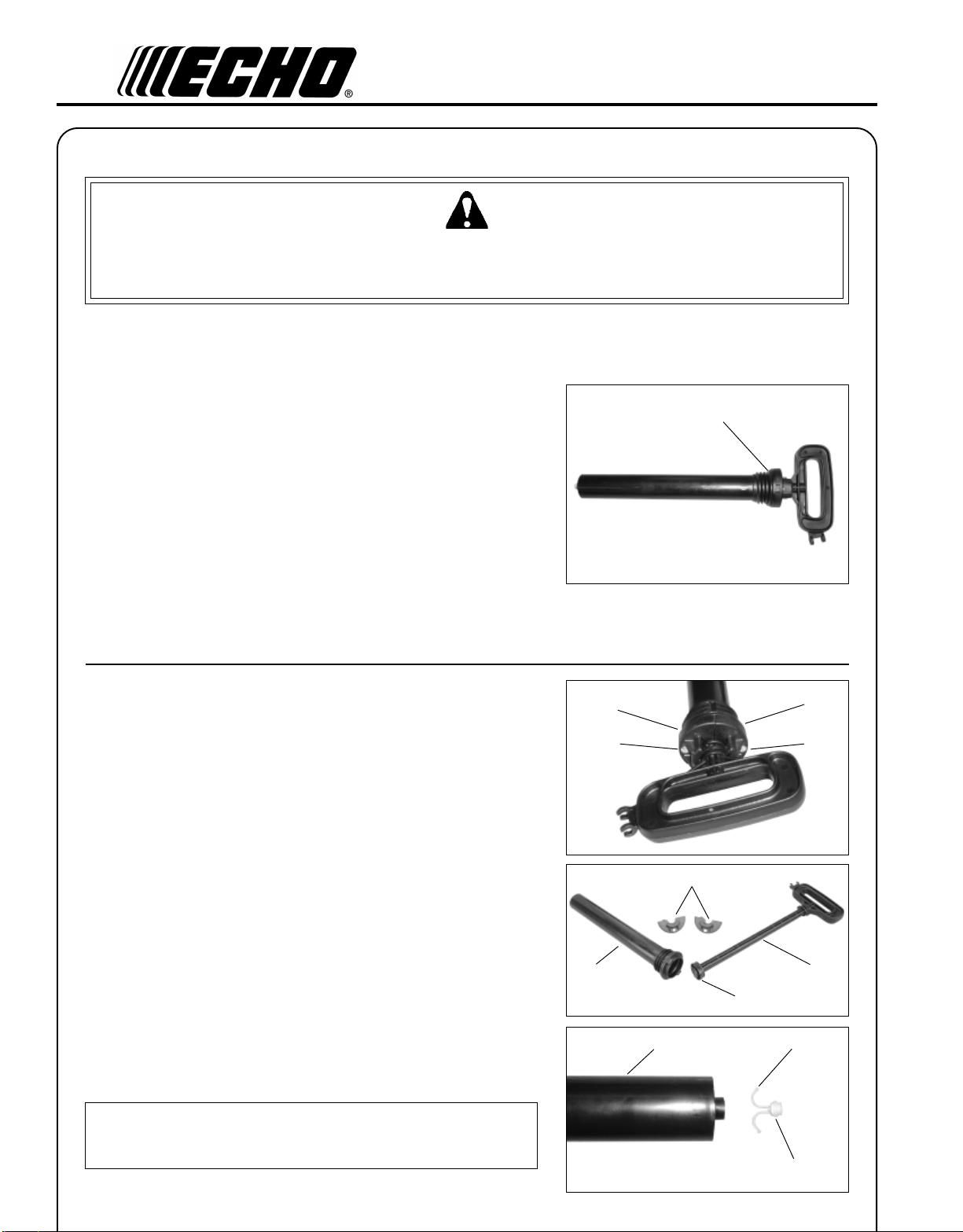 ECHO®